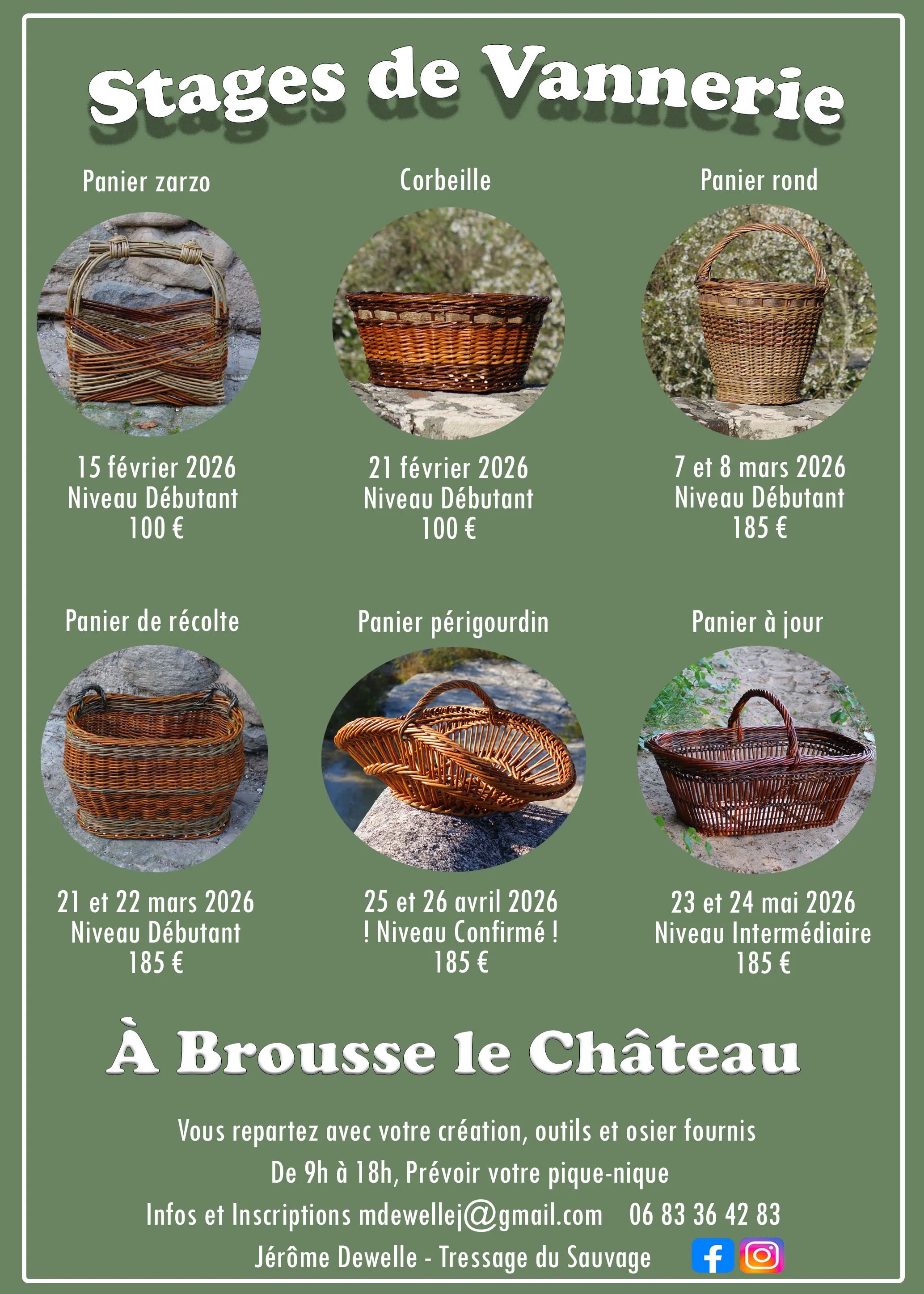 Stages de Vannerie

Panier zarzo

15 février 2026
Niveau Débutant
100 €

Corbeille

21 février 2026
Niveau Débutant
100 €

Panier rond

7 et 8 mars 2026
Niveau Débutant
185 €

Panier de récolte

21 et 22 mars 2026
Niveau Débutant
185 €

Panier périgourdin

25 et 26 avril 2026
! Niveau Confirmé !
185 €

Panier à jour

23 et 24 mai 2026
Niveau Intermédiaire
185 €

À Brousse le Château

Vous repartez avec votre création, outils et osier fournis

De 9h à 18h, Prévoir votre pique-nique

Infos et Inscriptions mdewellej@gmail.com 06 83 36 42 83

Jérôme Dewelle - Tressage du Sauvage